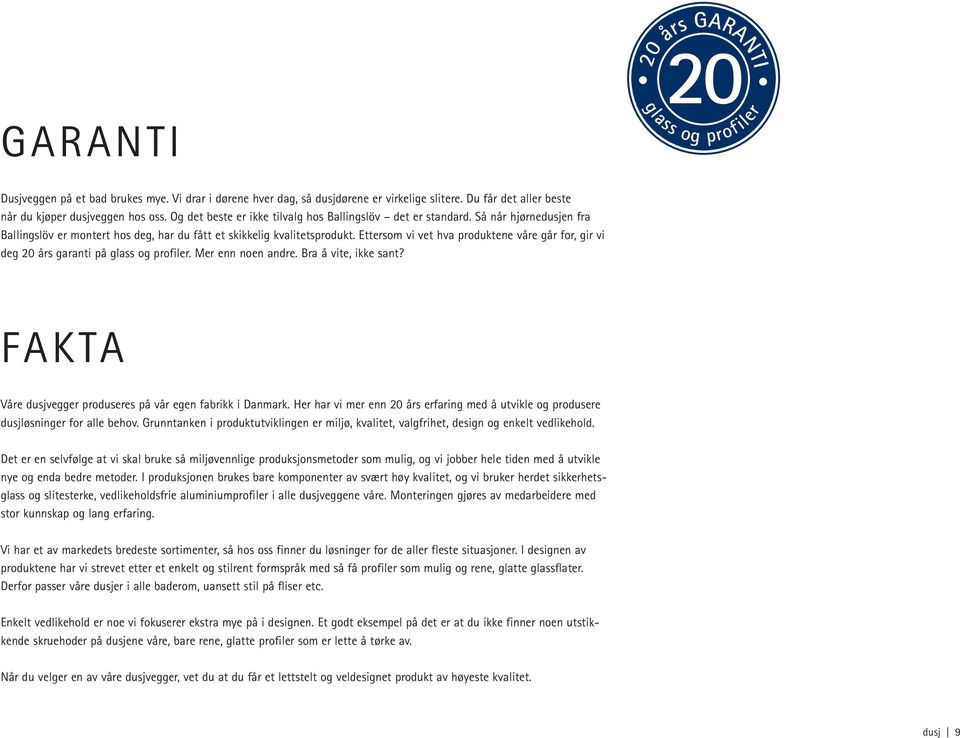 20 års GARANTI
20
glass og profiler

GARANTI

Dusjveggen på et bad brukes mye. Vi drar i dørene hver dag, så dusjdørene er virkelige slitere. Du får det aller beste når du kjøper dusjveggen hos oss. Og det beste er ikke tilvalg hos Ballingslöv – det er standard. Så når hjørnedusjen fra Ballingslöv er montert hos deg, har du fått et skikkelig kvalitetsprodukt. Ettersom vi vet hva produktene våre går for, gir vi deg 20 års garanti på glass og profiler. Mer enn noen andre. Bra å vite, ikke sant?

FAKTA

Våre dusjvegger produseres på vår egen fabrikk i Danmark. Her har vi mer enn 20 års erfaring med å utvikle og produsere dusjløsninger for alle behov. Grunntanken i produktutviklingen er miljø, kvalitet, valgfrihet, design og enkelt vedlikehold.

Det er en selvfølge at vi skal bruke så miljøvennlige produksjonsmetoder som mulig, og vi jobber hele tiden med å utvikle nye og enda bedre metoder. I produksjonen brukes bare komponenter av svært høy kvalitet, og vi bruker herdet sikkerhetsglass og slitesterke, vedlikeholdsfrie aluminiumprofiler i alle dusjveggene våre. Monteringen gjøres av medarbeidere med stor kunnskap og lang erfaring.

Vi har et av markedets bredeste sortimenter, så hos oss finner du løsninger for de aller fleste situasjoner. I designen av produktene har vi strevet etter et enkelt og stilrent formspråk med så få profiler som mulig og rene, glatte glassflater. Derfor passer våre dusjer i alle baderom, uansett stil på fliser etc.

Enkelt vedlikehold er noe vi fokuserer ekstra mye på i designen. Et godt eksempel på det er at du ikke finner noen utstikkende skruehoder på dusjene våre, bare rene, glatte profiler som er lette å tørke av.

Når du velger en av våre dusjvegger, vet du at du får et lettstelt og veldesignet produkt av høyeste kvalitet.

dusj | 9